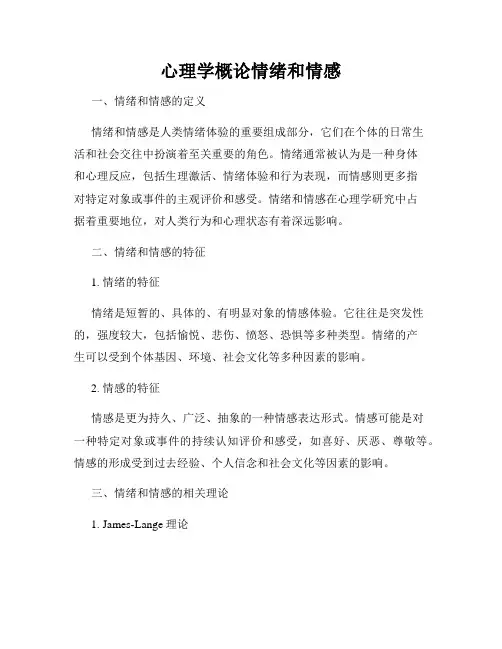 心理学概论情绪和情感

一、情绪和情感的定义

情绪和情感是人类情绪体验的重要组成部分，它们在个体的日常生活和社会交往中扮演着至关重要的角色。情绪通常被认为是一种身体和心理反应，包括生理激活、情绪体验和行为表现，而情感则更多指对特定对象或事件的主观评价和感受。情绪和情感在心理学研究中占据着重要地位，对人类行为和心理状态有着深远影响。

二、情绪和情感的特征

1. 情绪的特征

情绪是短暂的、具体的、有明显对象的情感体验。它往往是突发性的，强度较大，包括愉悦、悲伤、愤怒、恐惧等多种类型。情绪的产生可以受到个体基因、环境、社会文化等多种因素的影响。

2. 情感的特征

情感是更为持久、广泛、抽象的一种情感表达形式。情感可能是对一种特定对象或事件的持续认知评价和感受，如喜好、厌恶、尊敬等。情感的形成受到过去经验、个人信念和社会文化等因素的影响。

三、情绪和情感的相关理论

1. James-Lange 理论